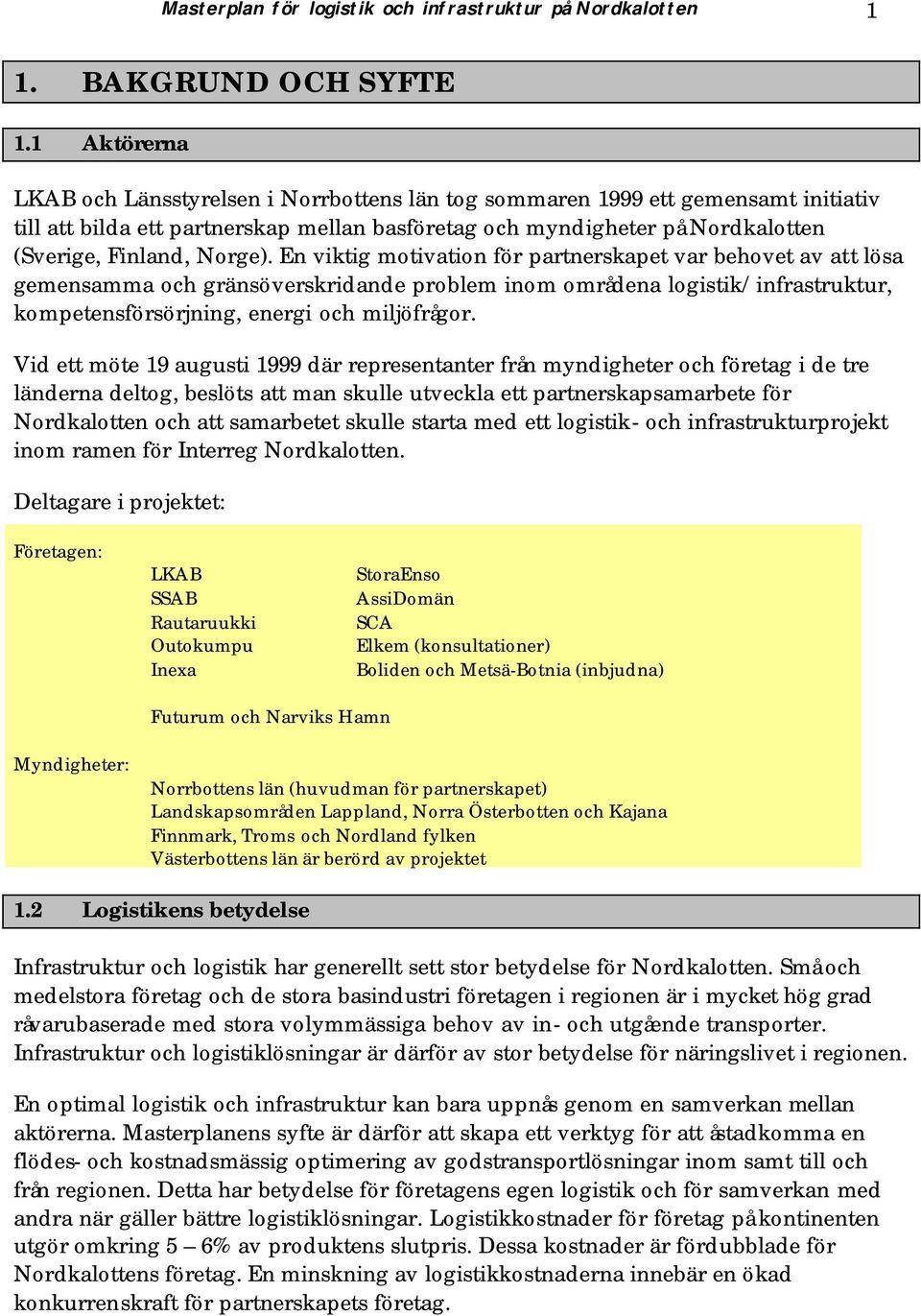 Masterplan för logistik och infrastruktur på Nordkalotten 1

1. BAKGRUND OCH SYFTE

1.1 Aktörerna

LKAB och Länsstyrelsen i Norrbottens län tog sommaren 1999 ett gemensamt initiativ till att bilda ett partnerskap mellan basföretag och myndigheter på Nordkalotten (Sverige, Finland, Norge). En viktig motivation för partnerskapet var behovet av att lösa gemensamma och gränsöverskridande problem inom områdena logistik/infrastruktur, kompetensförsörjning, energi och miljöfrågor.

Vid ett möte 19 augusti 1999 där representanter från myndigheter och företag i de tre länderna deltog, beslöts att man skulle utveckla ett partnerskapsamarbete för Nordkalotten och att samarbetet skulle starta med ett logistik- och infrastrukturprojekt inom ramen för Interreg Nordkalotten.

Deltagare i projektet:

Företagen:

LKAB
SSAB
Rautaruukki
Outokumpu
Inexa

StoraEnso
AssiDomän
SCA
Elkem (konsultationer)
Boliden och Metsä-Botnia (inbjudna)

Futurum och Narviks Hamn

Myndigheter:

Norrbottens län (huvudman för partnerskapet)
Landskapsområden Lappland, Norra Österbotten och Kajana
Finnmark, Troms och Nordland fylken
Västerbottens län är berörd av projektet

1.2 Logistikens betydelse

Infrastruktur och logistik har generellt sett stor betydelse för Nordkalotten. Små och medelstora företag och de stora basindustri företagen i regionen är i mycket hög grad råvarubaserade med stora volymmässiga behov av in- och utgående transporter. Infrastruktur och logistiklösningar är därför av stor betydelse för näringslivet i regionen.

En optimal logistik och infrastruktur kan bara uppnås genom en samverkan mellan aktörerna. Masterplanens syfte är därför att skapa ett verktyg för att åstadkomma en flödes- och kostnadsmässig optimering av godstransportlösningar inom samt till och från regionen. Detta har betydelse för företagens egen logistik och för samverkan med andra när gäller bättre logistiklösningar. Logistikkostnader för företag på kontinenten utgör omkring 5 – 6% av produktens slutpris. Dessa kostnader är fördubblade för Nordkalottens företag. En minskning av logistikkostnaderna innebär en ökad konkurrenskraft för partnerskapets företag.